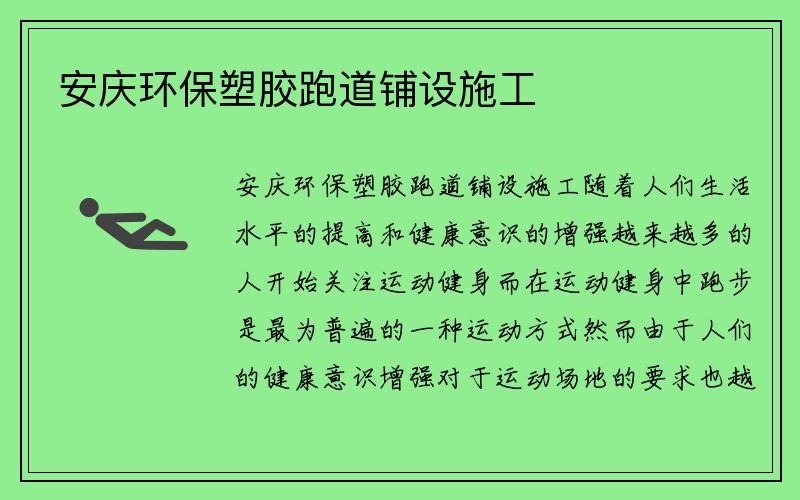 安庆环保塑胶跑道铺设施工

安庆环保塑胶跑道铺设施工随着人们生活水平的提高和健康意识的增强越来越多的人开始关注运动健身而在运动健身中跑步是最为普遍的一种运动方式然而由于人们的健康意识增强对于运动场地的要求也越